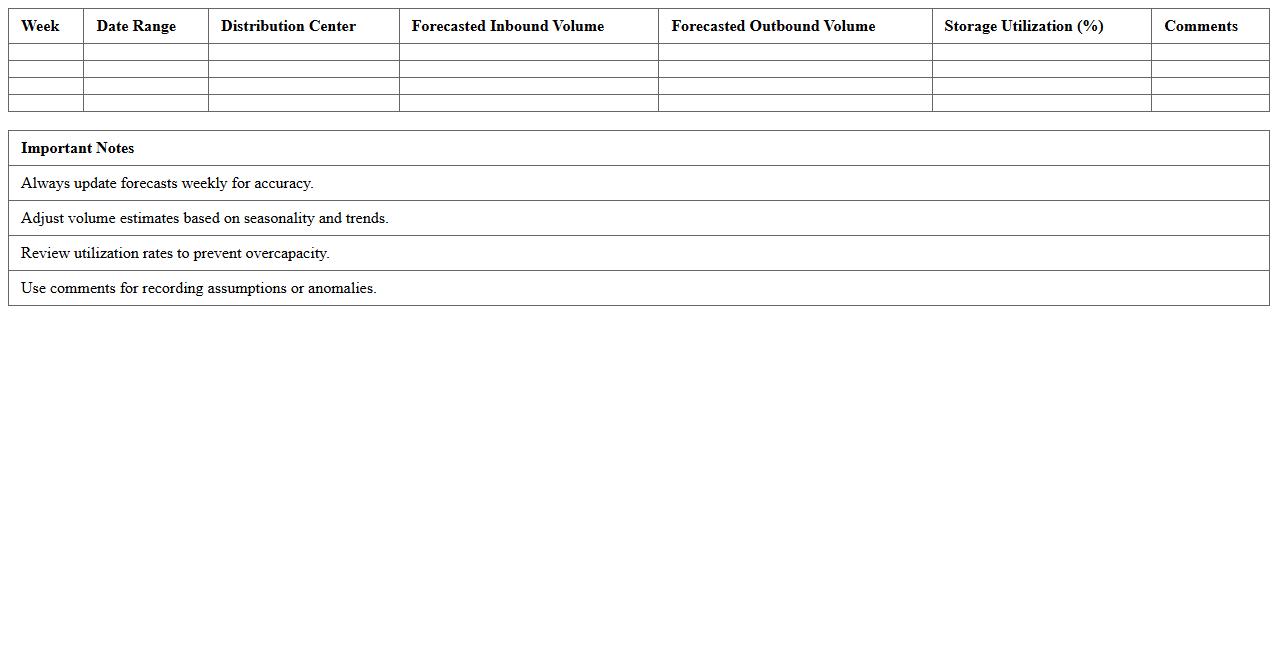 | Week | Date Range | Distribution Center | Forecasted Inbound Volume | Forecasted Outbound Volume | Storage Utilization (%) | Comments |
|---|---|---|---|---|---|---|
| | | | | | | |
| | | | | | | |
| | | | | | | |
| | | | | | | |

| Important Notes |
|---|
| Always update forecasts weekly for accuracy. |
| Adjust volume estimates based on seasonality and trends. |
| Review utilization rates to prevent overcapacity. |
| Use comments for recording assumptions or anomalies. |